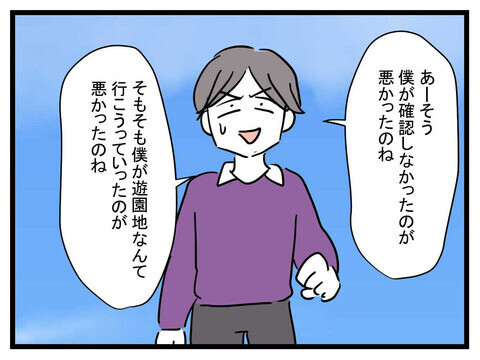 あーそう
僕が確認しなかったのが
悪かったのね

そもそも僕が遊園地なんて
行こうっていったのが
悪かったのね